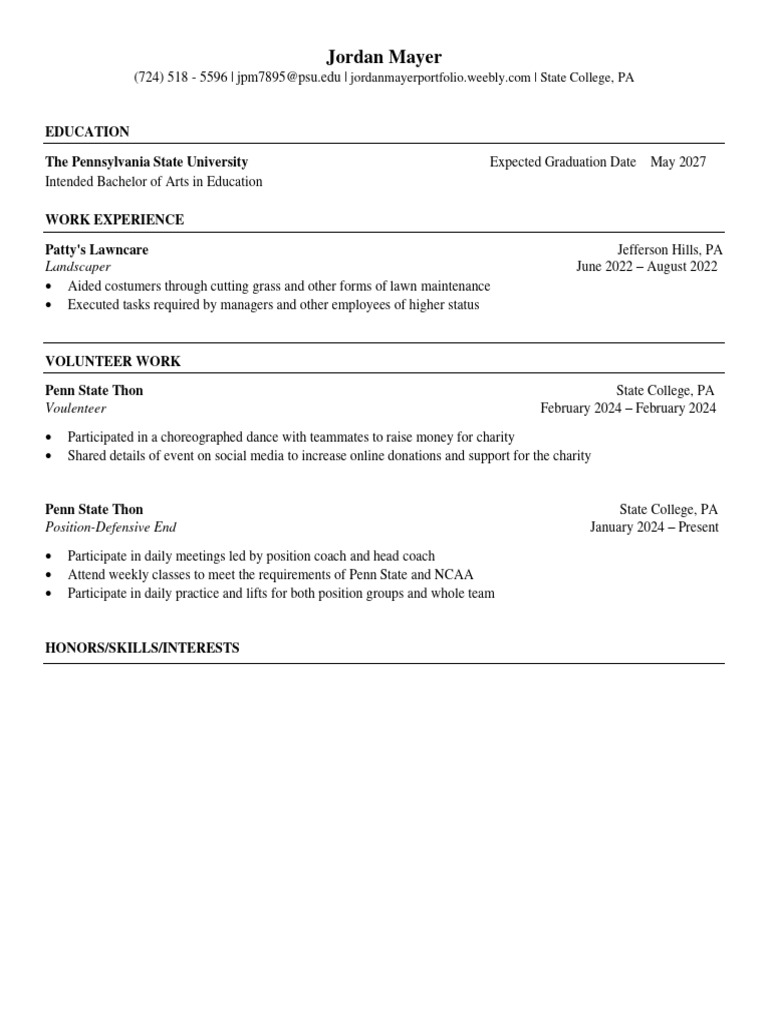 Jordan Mayer
(724) 518 - 5596 | jpm7895@psu.edu | jordanmayerportfolio.weebly.com | State College, PA

EDUCATION

The Pennsylvania State University
Expected Graduation Date May 2027
Intended Bachelor of Arts in Education

WORK EXPERIENCE

Patty's Lawncare
Jefferson Hills, PA
Landscaper
June 2022 – August 2022

• Aided costumers through cutting grass and other forms of lawn maintenance
• Executed tasks required by managers and other employees of higher status

VOLUNTEER WORK

Penn State Thon
State College, PA
Voulenteer
February 2024 – February 2024

• Participated in a choreographed dance with teammates to raise money for charity
• Shared details of event on social media to increase online donations and support for the charity

Penn State Thon
State College, PA
Position-Defensive End
January 2024 – Present

• Participate in daily meetings led by position coach and head coach
• Attend weekly classes to meet the requirements of Penn State and NCAA
• Participate in daily practice and lifts for both position groups and whole team

HONORS/SKILLS/INTERESTS